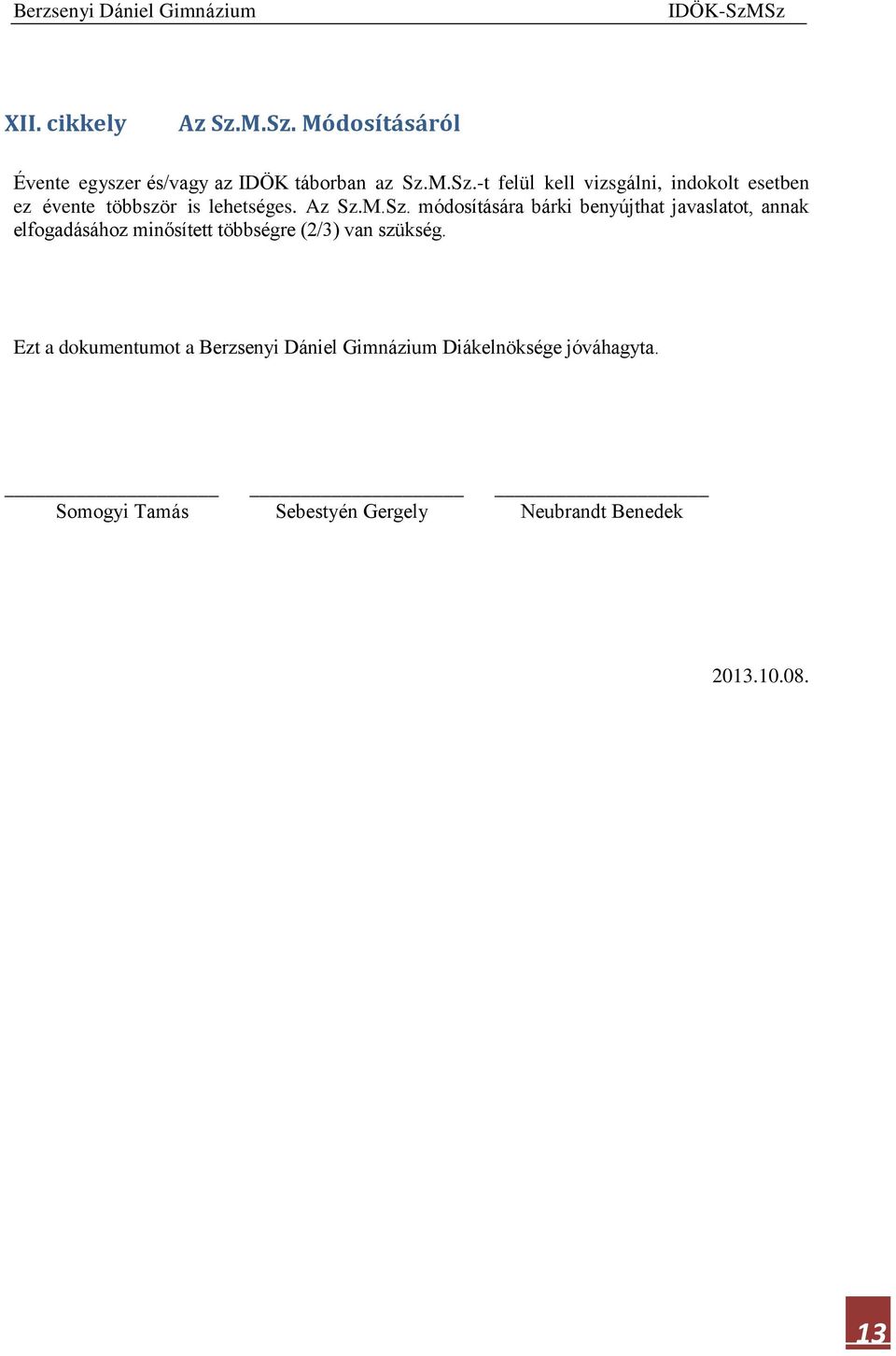 Berzsenyi Dániel Gimnázium IDÖK-SzMSz

XII. cikkely Az Sz.M.Sz. Módosításáról

Évente egyszer és/vagy az IDÖK táborban az Sz.M.Sz.-t felül kell vizsgálni, indokolt esetben ez évente többször is lehetséges. Az Sz.M.Sz. módosítására bárki benyújthat javaslatot, annak elfogadásához minősített többségre (2/3) van szükség.

Ezt a dokumentumot a Berzsenyi Dániel Gimnázium Diákelnöksége jóváhagyta.

Somogyi Tamás

Sebestyén Gergely

Neubrandt Benedek

2013.10.08.

13